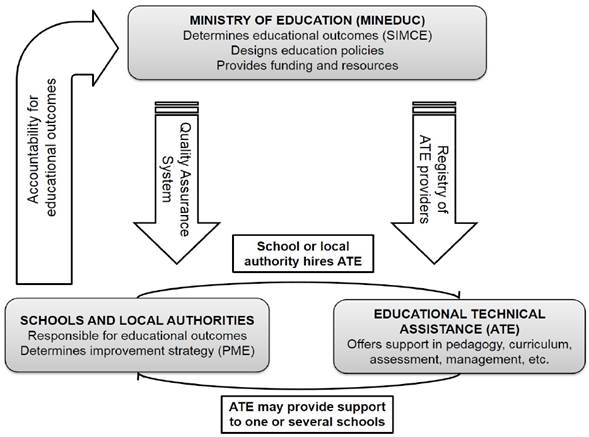 MINISTRY OF EDUCATION (MINEDUC)
Determines educational outcomes (SIMCE)
Designs education policies
Provides funding and resources

Accountability for educational outcomes

Quality Assurance System

Registry of ATE providers

School or local authority hires ATE

SCHOOLS AND LOCAL AUTHORITIES
Responsible for educational outcomes
Determines improvement strategy (PME)

EDUCATIONAL TECHNICAL ASSISTANCE (ATE)
Offers support in pedagogy, curriculum, assessment, management, etc.

ATE may provide support to one or several schools